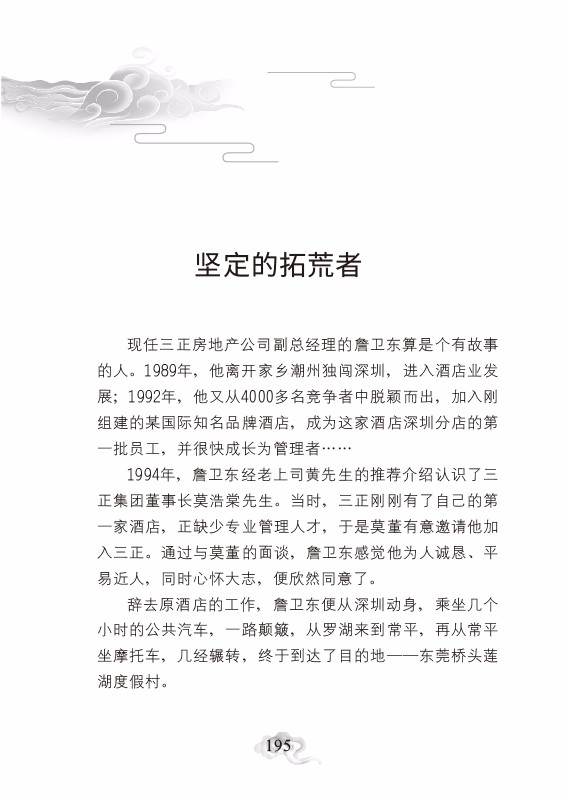 坚定的拓荒者

现任三正房地产公司副总经理的詹卫东算是个有故事的人。1989年，他离开家乡潮州独闯深圳，进入酒店业发展；1992年，他又从4000多名竞争者中脱颖而出，加入刚组建的某国际知名品牌酒店，成为这家酒店深圳分店的第一批员工，并很快成长为管理者……

1994年，詹卫东经老上司黄先生的推荐介绍认识了三正集团董事长莫浩棠先生。当时，三正刚刚有了自己的第一家酒店，正缺少专业管理人才，于是莫董有意邀请他加入三正。通过与莫董的面谈，詹卫东感觉他为人诚恳、平易近人，同时心怀大志，便欣然同意了。

辞去原酒店的工作，詹卫东便从深圳动身，乘坐几个小时的公共汽车，一路颠簸，从罗湖来到常平，再从常平坐摩托车，几经辗转，终于到达了目的地——东莞桥头莲湖度假村。

195